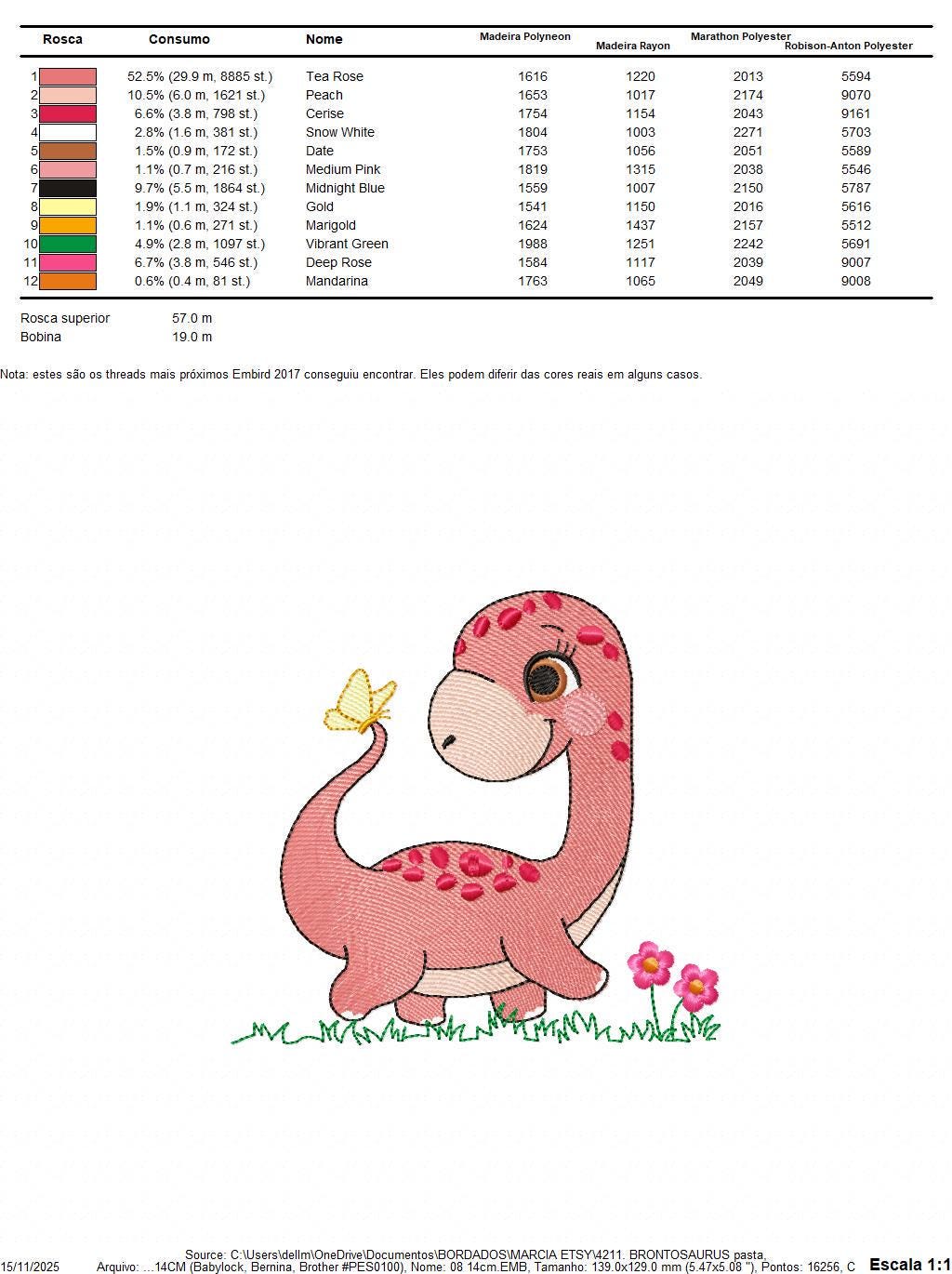 | Rosca | Consumo | Nome | Madeira Polyneon | Madeira Rayon | Marathon Polyester | Robison-Anton Polyester |
|---|---|---|---|---|---|---|
| 1 | 52.5% (29.9 m, 8885 st.) | Tea Rose | 1616 | 1220 | 2013 | 5594 |
| 2 | 10.5% (6.0 m, 1621 st.) | Peach | 1653 | 1017 | 2174 | 9070 |
| 3 | 6.6% (3.8 m, 798 st.) | Cerise | 1754 | 1154 | 2043 | 9161 |
| 4 | 2.8% (1.6 m, 381 st.) | Snow White | 1804 | 1003 | 2271 | 5703 |
| 5 | 1.5% (0.9 m, 172 st.) | Date | 1753 | 1056 | 2051 | 5589 |
| 6 | 1.1% (0.7 m, 216 st.) | Medium Pink | 1819 | 1315 | 2038 | 5546 |
| 7 | 9.7% (5.5 m, 1864 st.) | Midnight Blue | 1559 | 1007 | 2150 | 5787 |
| 8 | 1.9% (1.1 m, 324 st.) | Gold | 1541 | 1150 | 2016 | 5616 |
| 9 | 1.1% (0.6 m, 271 st.) | Marigold | 1624 | 1437 | 2157 | 5512 |
| 10 | 4.9% (2.8 m, 1097 st.) | Vibrant Green | 1988 | 1251 | 2242 | 5691 |
| 11 | 6.7% (3.8 m, 546 st.) | Deep Rose | 1584 | 1117 | 2039 | 9007 |
| 12 | 0.6% (0.4 m, 81 st.) | Mandarina | 1763 | 1065 | 2049 | 9008 |

Rosca superior 57.0 m
Bobina 19.0 m

Nota: estes são os threads mais próximos Embird 2017 conseguiu encontrar. Eles podem diferir das cores reais em alguns casos.

Source: C:\Users\dellm\OneDrive\Documentos\BORDADOS\MARCIA ETSY\4211. BRONTOSAURUS pasta,
15/11/2025 Arquivo: ...14CM (Babylock, Bernina, Brother #PES0100), Nome: 08 14cm.EMB, Tamanho: 139.0x129.0 mm (5.47x5.08 "), Pontos: 16256, C Escala 1:1